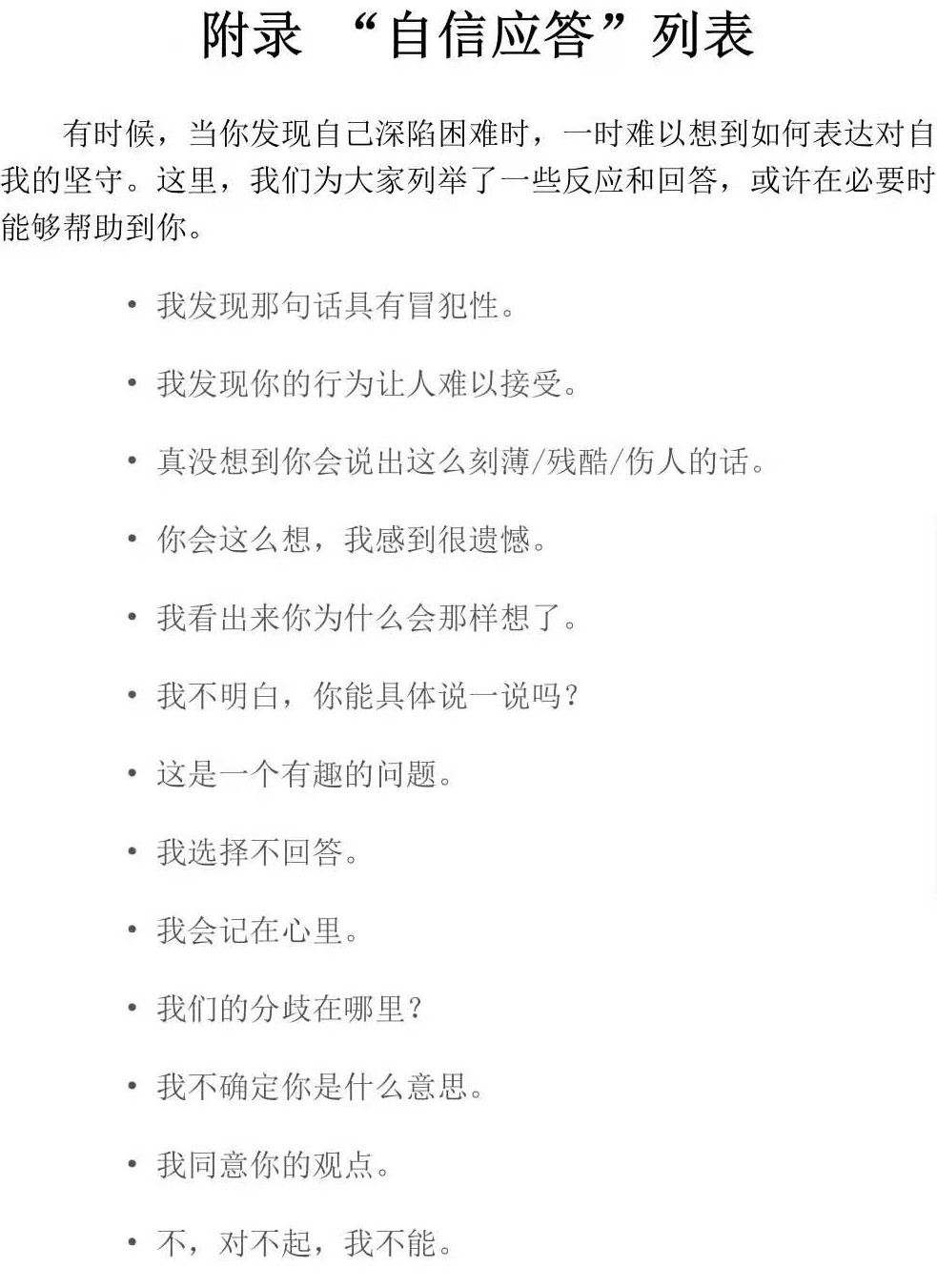 附录 “自信应答”列表

有时候，当你发现自己深陷困难时，一时难以想到如何表达对自我的坚守。这里，我们为大家列举了一些反应和回答，或许在必要时能够帮助到你。

• 我发现那句话具有冒犯性。

• 我发现你的行为让人难以接受。

• 真没想到你会说出这么刻薄/残酷/伤人的话。

• 你会这么想，我感到很遗憾。

• 我看出来你为什么会那样想了。

• 我不明白，你能具体说一说吗？

• 这是一个有趣的问题。

• 我选择不回答。

• 我会记在心里。

• 我们的分歧在哪里？

• 我不确定你是什么意思。

• 我同意你的观点。

• 不，对不起，我不能。